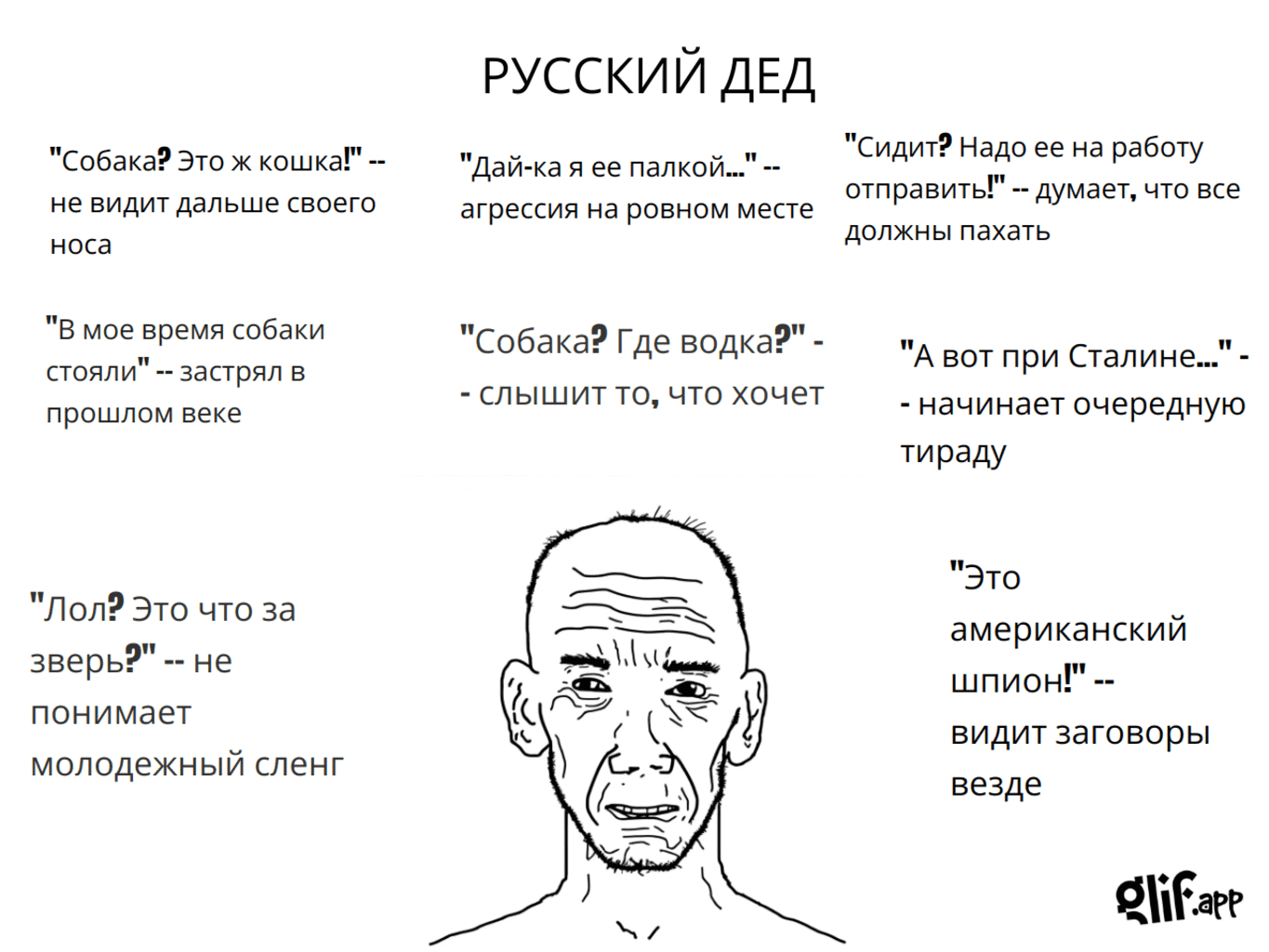 РУССКИЙ ДЕД

"Собака? Это ж кошка!" -- не видит дальше своего носа

"Дай-ка я ее палкой..." -- агрессия на ровном месте

"Сидит? Надо ее на работу отправить!" -- думает, что все должны пахать

"В мое время собаки стояли" -- застрял в прошлом веке

"Собака? Где водка?" -- слышит то, что хочет

"А вот при Сталине..." -- начинает очередную тираду

"Лол? Это что за зверь?" -- не понимает молодежный сленг

"Это американский шпион!" -- видит заговоры везде

glif.app